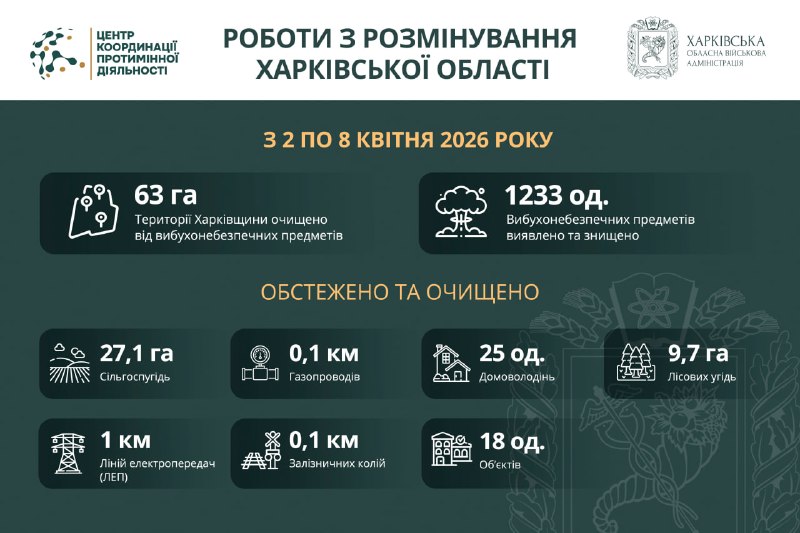 ЦЕНТР КООРДИНАЦІЇ ПРОТИМІННОЇ ДІЯЛЬНОСТІ

РОБОТИ З РОЗМІНУВАННЯ ХАРКІВСЬКОЇ ОБЛАСТІ

ХАРКІВСЬКА ОБЛАСНА ВІЙСЬКОВА АДМІНІСТРАЦІЯ

З 2 ПО 8 КВІТНЯ 2026 РОКУ

63 га
Території Харківщини очищено від вибухонебезпечних предметів

1233 од.
Вибухонебезпечних предметів виявлено та знищено

ОБСТЕЖЕНО ТА ОЧИЩЕНО

27,1 га
Сільгоспугідь

0,1 км
Газопроводів

25 од.
Домоволодінь

9,7 га
Лісових угідь

1 км
Ліній електропередач (ЛЕП)

0,1 км
Залізничних колій

18 од.
Об'єктів